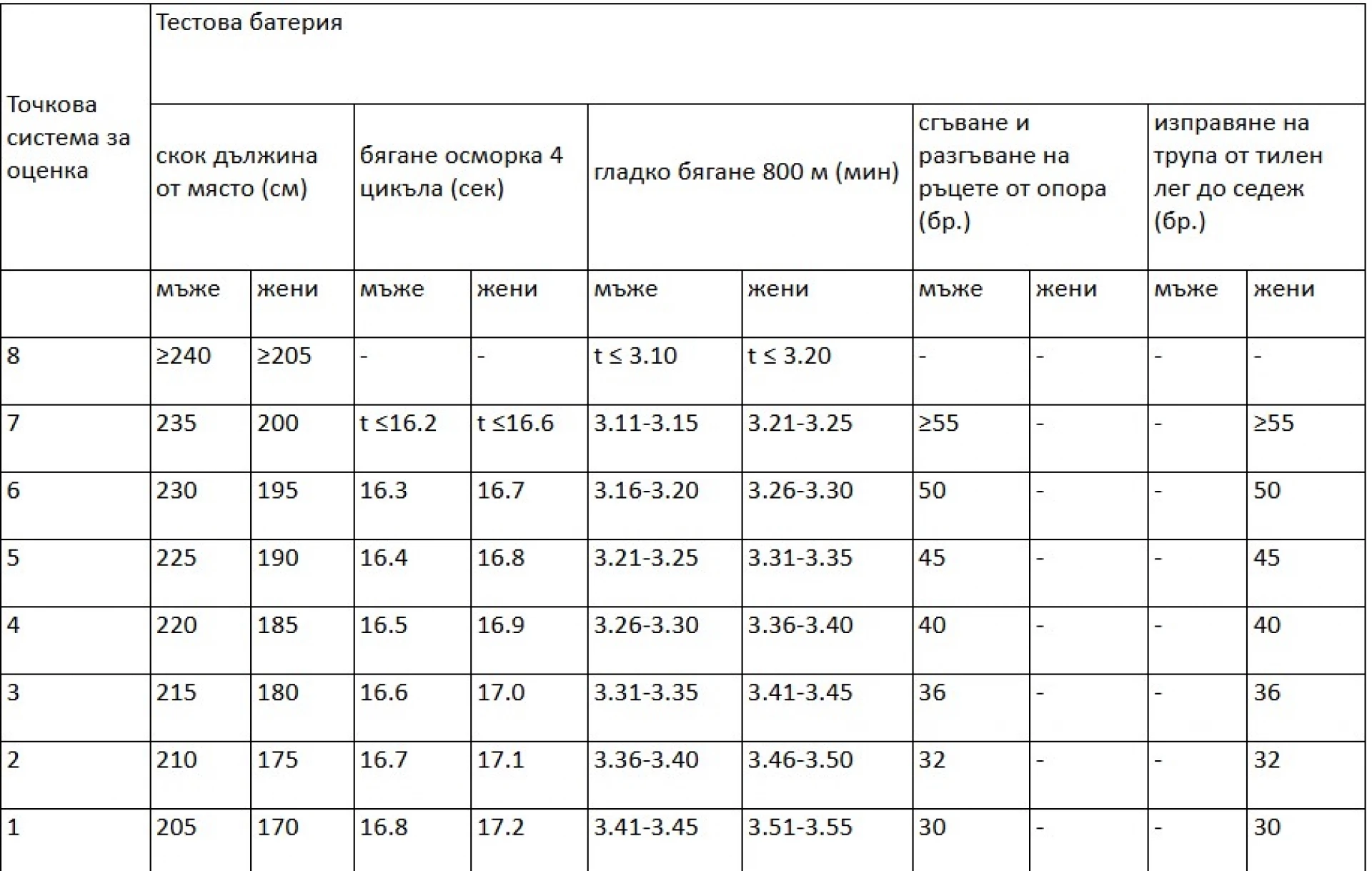 | Точкова система за оценка | Тестова батерия | | | | | | | | | |
|---|---|---|---|---|---|---|---|---|---|---|
| | скок дължина от място (см) | | бягане осморка 4 цикъла (сек) | | гладко бягане 800 м (мин) | | сгъване и разгъване на ръцете от опора (бр.) | | изправяне на трупа от тилен лег до седеж (бр.) | |
| | мъже | жени | мъже | жени | мъже | жени | мъже | жени | мъже | жени |
| 8 | ≥240 | ≥205 | - | - | t ≤ 3.10 | t ≤ 3.20 | - | - | - | - |
| 7 | 235 | 200 | t ≤16.2 | t ≤16.6 | 3.11-3.15 | 3.21-3.25 | ≥55 | - | - | ≥55 |
| 6 | 230 | 195 | 16.3 | 16.7 | 3.16-3.20 | 3.26-3.30 | 50 | - | - | 50 |
| 5 | 225 | 190 | 16.4 | 16.8 | 3.21-3.25 | 3.31-3.35 | 45 | - | - | 45 |
| 4 | 220 | 185 | 16.5 | 16.9 | 3.26-3.30 | 3.36-3.40 | 40 | - | - | 40 |
| 3 | 215 | 180 | 16.6 | 17.0 | 3.31-3.35 | 3.41-3.45 | 36 | - | - | 36 |
| 2 | 210 | 175 | 16.7 | 17.1 | 3.36-3.40 | 3.46-3.50 | 32 | - | - | 32 |
| 1 | 205 | 170 | 16.8 | 17.2 | 3.41-3.45 | 3.51-3.55 | 30 | - | - | 30 |